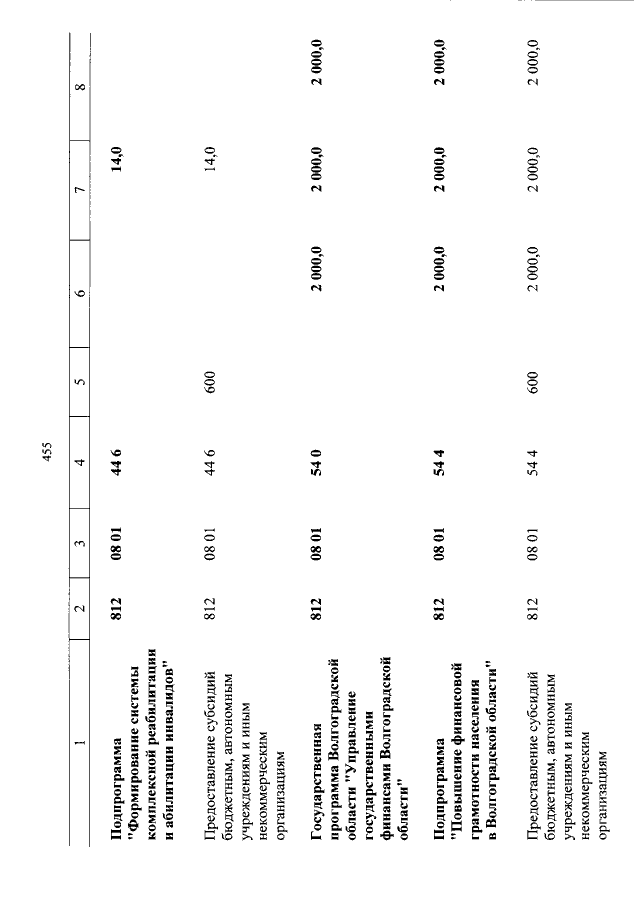 455

| 1 | 2 | 3 | 4 | 5 | 6 | 7 | 8 |
|---|---|---|---|---|---|---|---|
| Подпрограмма "Формирование системы комплексной реабилитации и абилитации инвалидов" | 812 | 08 01 | 44 6 | | | 14,0 | |
| Предоставление субсидий бюджетным, автономным учреждениям и иным некоммерческим организациям | 812 | 08 01 | 44 6 | 600 | | 14,0 | |
| Государственная программа Волгоградской области "Управление государственными финансами Волгоградской области" | 812 | 08 01 | 54 0 | | 2 000,0 | 2 000,0 | 2 000,0 |
| Подпрограмма "Повышение финансовой грамотности населения в Волгоградской области" | 812 | 08 01 | 54 4 | | 2 000,0 | 2 000,0 | 2 000,0 |
| Предоставление субсидий бюджетным, автономным учреждениям и иным некоммерческим организациям | 812 | 08 01 | 54 4 | 600 | 2 000,0 | 2 000,0 | 2 000,0 |